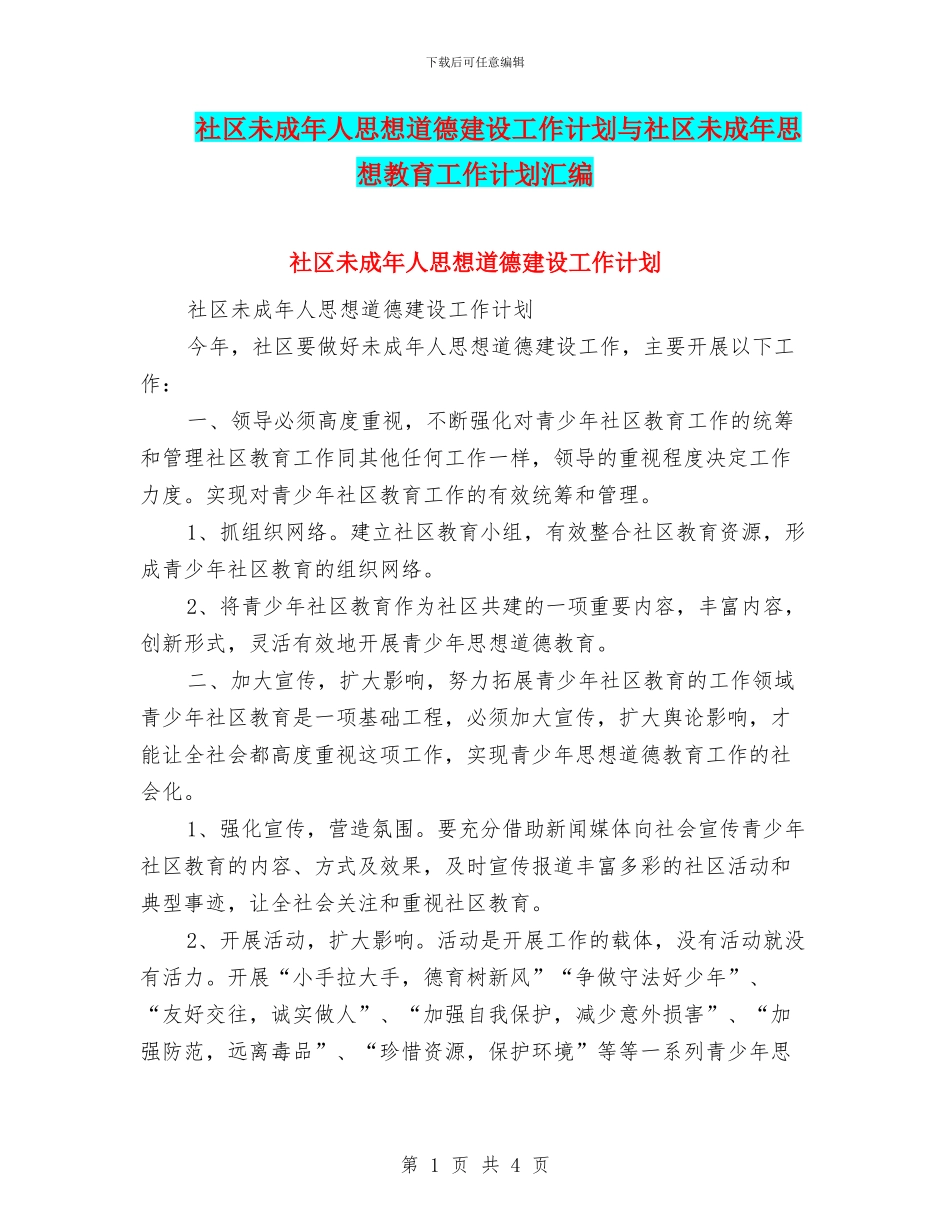 下载后可任意编辑

社区未成年人思想道德建设工作计划与社区未成年思想教育工作计划汇编

社区未成年人思想道德建设工作计划

社区未成年人思想道德建设工作计划

今年，社区要做好未成年人思想道德建设工作，主要开展以下工作：

一、领导必须高度重视，不断强化对青少年社区教育工作的统筹和管理社区教育工作同其他任何工作一样，领导的重视程度决定工作力度。实现对青少年社区教育工作的有效统筹和管理。

1、抓组织网络。建立社区教育小组，有效整合社区教育资源，形成青少年社区教育的组织网络。

2、将青少年社区教育作为社区共建的一项重要内容，丰富内容，创新形式，灵活有效地开展青少年思想道德教育。

二、加大宣传，扩大影响，努力拓展青少年社区教育的工作领域青少年社区教育是一项基础工程，必须加大宣传，扩大舆论影响，才能让全社会都高度重视这项工作，实现青少年思想道德教育工作的社会化。

1、强化宣传，营造氛围。要充分借助新闻媒体向社会宣传青少年社区教育的内容、方式及效果，及时宣传报道丰富多彩的社区活动和典型事迹，让全社会关注和重视社区教育。

2、开展活动，扩大影响。活动是开展工作的载体，没有活动就没有活力。开展“小手拉大手，德育树新风”“争做守法好少年”、“友好交往，诚实做人”、“加强自我保护，减少意外损害”、“加强防范，远离毒品”、“珍惜资源，保护环境”等等一系列青少年思

第 1 页 共 4 页